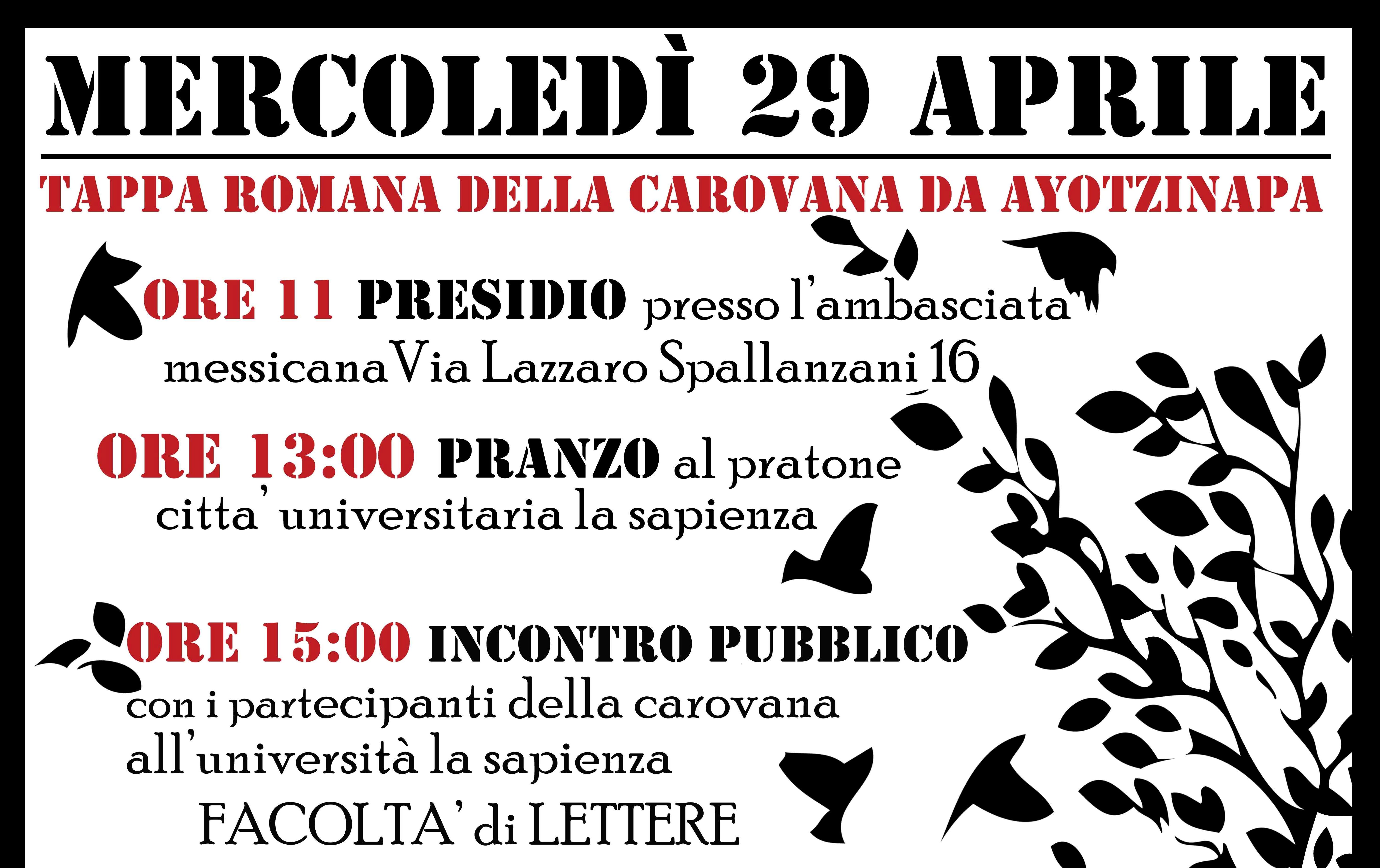 MERCOLEDÌ 29 APRILE

TAPPA ROMANA DELLA CAROVANA DA AYOTZINAPA

ORE 11 PRESIDIO presso l'ambasciata messicana Via Lazzaro Spallanzani 16

ORE 13:00 PRANZO al pratone citta' universitaria la sapienza

ORE 15:00 INCONTRO PUBBLICO con i partecipanti della carovana all'università la sapienza

FACOLTA' di LETTERE